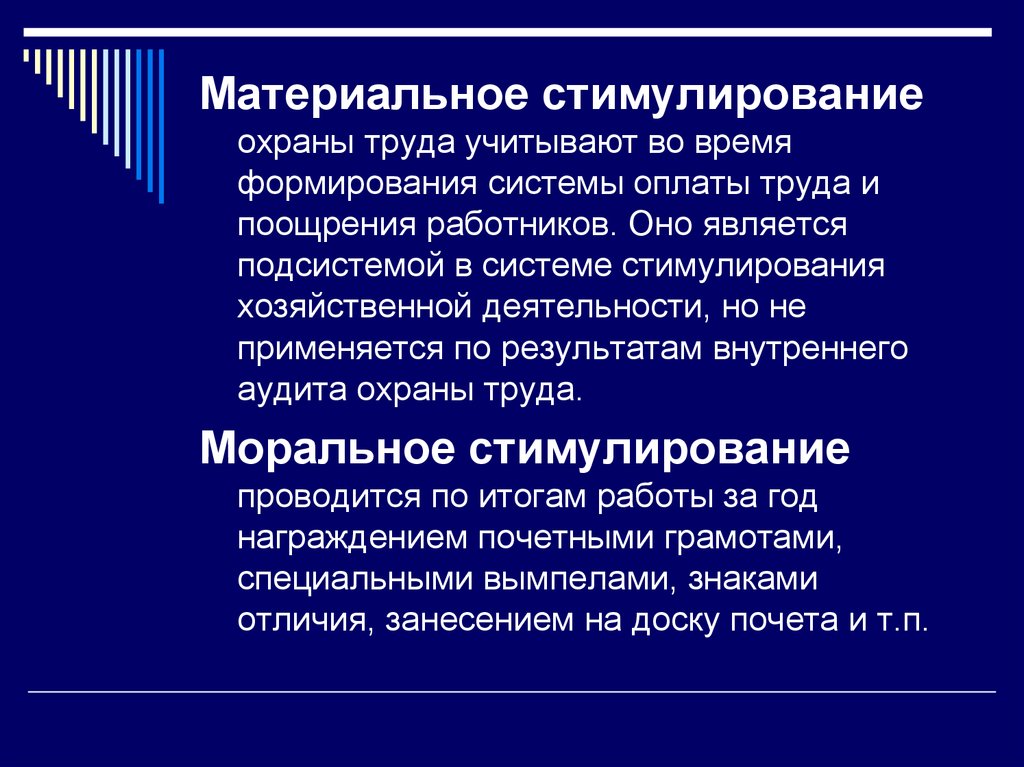 Материальное стимулирование охраны труда учитывают во время формирования системы оплаты труда и поощрения работников. Оно является подсистемой в системе стимулирования хозяйственной деятельности, но не применяется по результатам внутреннего аудита охраны труда.

Моральное стимулирование проводится по итогам работы за год награждением почетными грамотами, специальными вымпелами, знаками отличия, занесением на доску почета и т.п.